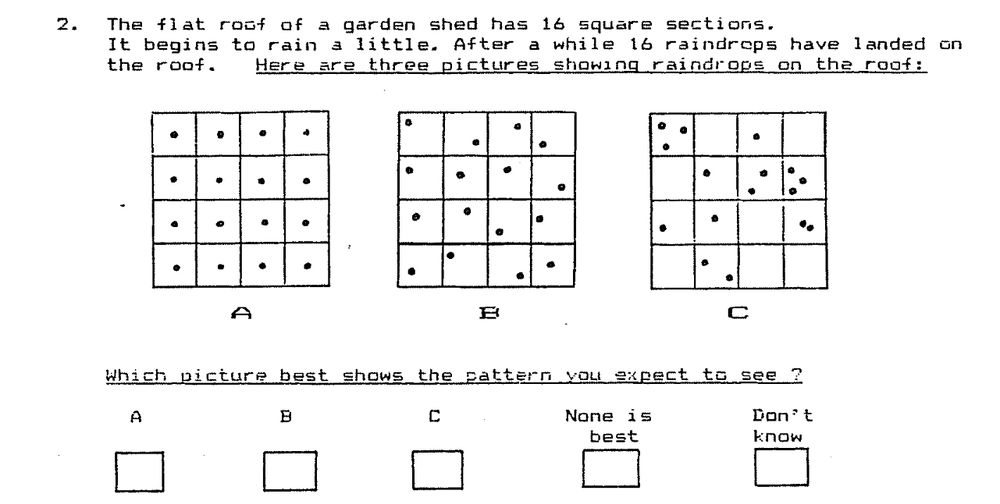 2. The flat roof of a garden shed has 16 square sections. It begins to rain a little. After a while 16 raindrops have landed on the roof. Here are three pictures showing raindrops on the roof:

A

B

C

Which picture best shows the pattern you expect to see ?

A

B

C

None is best

Don't know